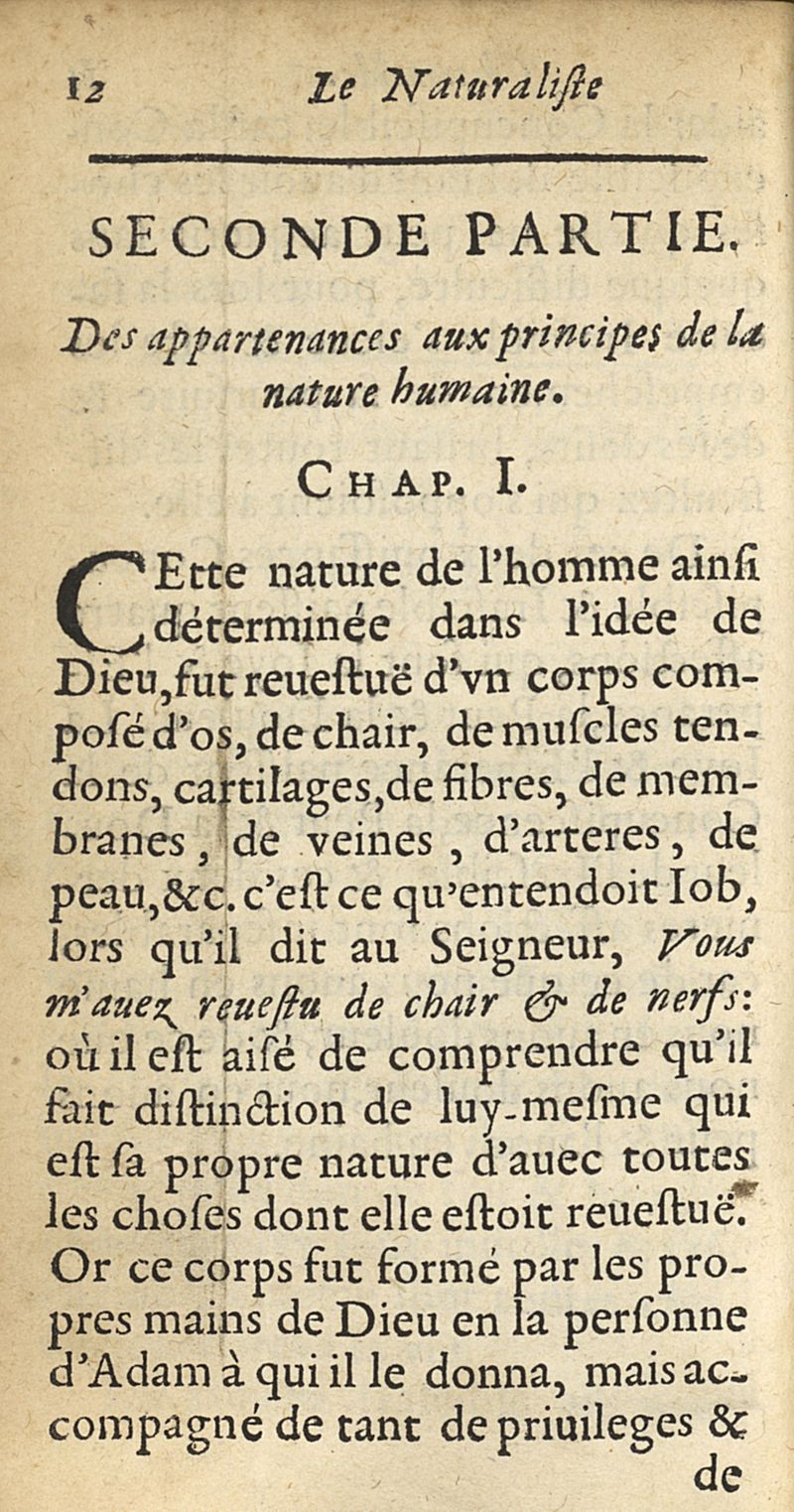 12 Le Naturaliſte

SECONDE PARTIE.

Des appartenances aux principes de la nature humaine.

CHAP. I.

CEtte nature de l'homme ainſi déterminée dans l'idée de Dieu, fut reueſtuë d'vn corps composé d'os, de chair, de muſcles tendons, cartilages, de fibres, de membranes, de veines, d'arteres, de peau, &c. c'eſt ce qu'entendoit Iob, lors qu'il dit au Seigneur, Vous m'auez reueſtu de chair & de nerfs: où il eſt aiſé de comprendre qu'il fait diſtinction de luy-meſme qui eſt ſa propre nature d'auec toutes les choſes dont elle eſtoit reueſtuë. Or ce corps fut formé par les propres mains de Dieu en la perſonne d'Adam à qui il le donna, mais accompagné de tant de priuileges & de